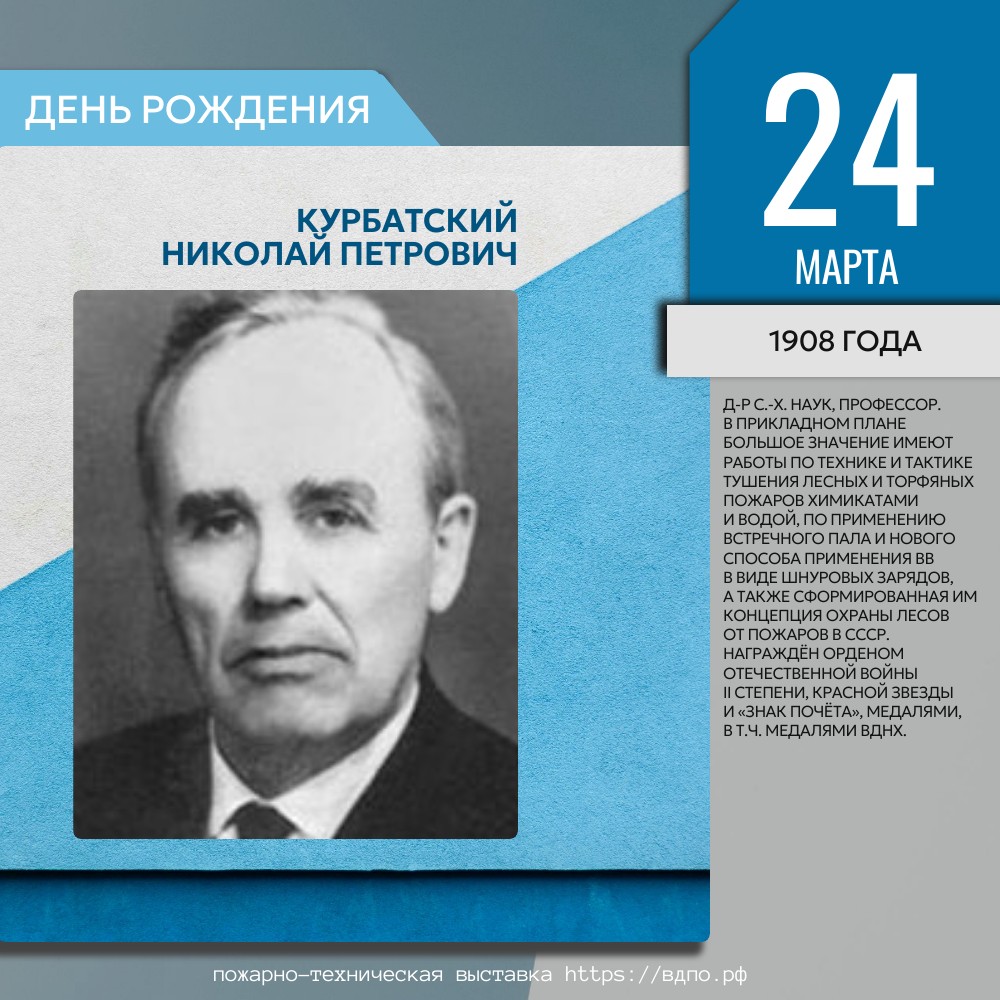 ДЕНЬ РОЖДЕНИЯ

КУРБАТСКИЙ НИКОЛАЙ ПЕТРОВИЧ

24 МАРТА

1908 ГОДА

Д-Р С.-Х. НАУК, ПРОФЕССОР. В ПРИКЛАДНОМ ПЛАНЕ БОЛЬШОЕ ЗНАЧЕНИЕ ИМЕЮТ РАБОТЫ ПО ТЕХНИКЕ И ТАКТИКЕ ТУШЕНИЯ ЛЕСНЫХ И ТОРФЯНЫХ ПОЖАРОВ ХИМИКАТАМИ И ВОДОЙ, ПО ПРИМЕНЕНИЮ ВСТРЕЧНОГО ПАЛА И НОВОГО СПОСОБА ПРИМЕНЕНИЯ ВВ В ВИДЕ ШНУРОВЫХ ЗАРЯДОВ, А ТАКЖЕ СФОРМИРОВАННАЯ ИМ КОНЦЕПЦИЯ ОХРАНЫ ЛЕСОВ ОТ ПОЖАРОВ В СССР. НАГРАЖДЁН ОРДЕНОМ ОТЕЧЕСТВЕННОЙ ВОЙНЫ II СТЕПЕНИ, КРАСНОЙ ЗВЕЗДЫ И «ЗНАК ПОЧЁТА», МЕДАЛЯМИ, В Т.Ч. МЕДАЛЯМИ ВДНХ.

пожарно-техническая выставка https://вдпо.рф